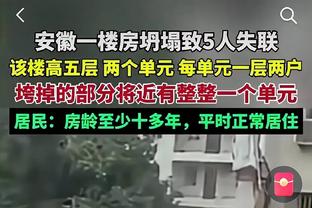 安徽一楼房坍塌致5人失联

该楼高五层 两个单元 每单元一层两户

垮掉的部分将近有整整一个单元

居民：房龄至少十多年，平时正常居住